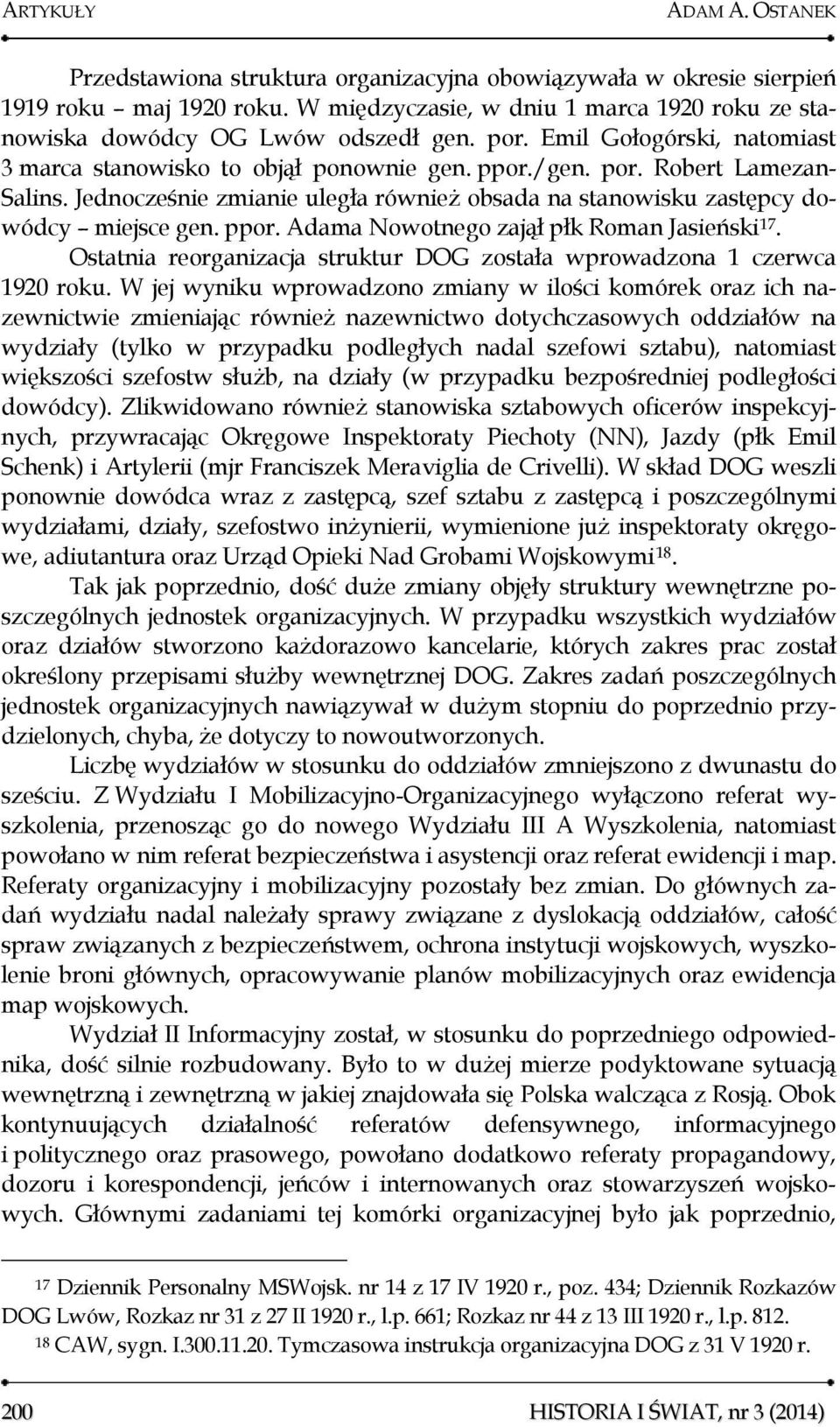 ARTYKUŁY ADAM A. OSTANEK

Przedstawiona struktura organizacyjna obowiązywała w okresie sierpień 1919 roku – maj 1920 roku. W międzyczasie, w dniu 1 marca 1920 roku ze stanowiska dowódcy OG Lwów odszedł gen. por. Emil Gołogórski, natomiast 3 marca stanowisko to objął ponownie gen. ppor./gen. por. Robert Lamezan-Salins. Jednocześnie zmianie uległa również obsada na stanowisku zastępcy dowódcy – miejsce gen. ppor. Adama Nowotnego zajął płk Roman Jasieński$^{17}$.

Ostatnia reorganizacja struktur DOG została wprowadzona 1 czerwca 1920 roku. W jej wyniku wprowadzono zmiany w ilości komórek oraz ich nazewnictwie zmieniając również nazewnictwo dotychczasowych oddziałów na wydziały (tylko w przypadku podległych nadal szefowi sztabu), natomiast większości szefostw służb, na działy (w przypadku bezpośredniej podległości dowódcy). Zlikwidowano również stanowiska sztabowych oficerów inspekcyjnych, przywracając Okręgowe Inspektoraty Piechoty (NN), Jazdy (płk Emil Schenk) i Artylerii (mjr Franciszek Meraviglia de Crivelli). W skład DOG weszli ponownie dowódca wraz z zastępcą, szef sztabu z zastępcą i poszczególnymi wydziałami, działy, szefostwo inżynierii, wymienione już inspektoraty okręgowe, adiutantura oraz Urząd Opieki Nad Grobami Wojskowymi$^{18}$.

Tak jak poprzednio, dość duże zmiany objęły struktury wewnętrzne poszczególnych jednostek organizacyjnych. W przypadku wszystkich wydziałów oraz działów stworzono każdorazowo kancelarie, których zakres prac został określony przepisami służby wewnętrznej DOG. Zakres zadań poszczególnych jednostek organizacyjnych nawiązywał w dużym stopniu do poprzednio przydzielonych, chyba, że dotyczy to nowoutworzonych.

Liczbę wydziałów w stosunku do oddziałów zmniejszono z dwunastu do sześciu. Z Wydziału I Mobilizacyjno-Organizacyjnego wyłączono referat wyszkolenia, przenosząc go do nowego Wydziału III A Wyszkolenia, natomiast powołano w nim referat bezpieczeństwa i asystencji oraz referat ewidencji i map. Referaty organizacyjny i mobilizacyjny pozostały bez zmian. Do głównych zadań wydziału nadal należały sprawy związane z dyslokacją oddziałów, całość spraw związanych z bezpieczeństwem, ochrona instytucji wojskowych, wyszkolenie broni głównych, opracowywanie planów mobilizacyjnych oraz ewidencja map wojskowych.

Wydział II Informacyjny został, w stosunku do poprzedniego odpowiednika, dość silnie rozbudowany. Było to w dużej mierze podyktowane sytuacją wewnętrzną i zewnętrzną w jakiej znajdowała się Polska walcząca z Rosją. Obok kontynuujących działalność referatów defensywnego, informacyjnego i politycznego oraz prasowego, powołano dodatkowo referaty propagandowy, dozoru i korespondencji, jeńców i internowanych oraz stowarzyszeń wojskowych. Głównymi zadaniami tej komórki organizacyjnej było jak poprzednio,

$^{17}$ Dziennik Personalny MSWojsk. nr 14 z 17 IV 1920 r., poz. 434; Dziennik Rozkazów DOG Lwów, Rozkaz nr 31 z 27 II 1920 r., l.p. 661; Rozkaz nr 44 z 13 III 1920 r., l.p. 812.
$^{18}$ CAW, sygn. I.300.11.20. Tymczasowa instrukcja organizacyjna DOG z 31 V 1920 r.

200 HISTORIA I ŚWIAT, nr 3 (2014)